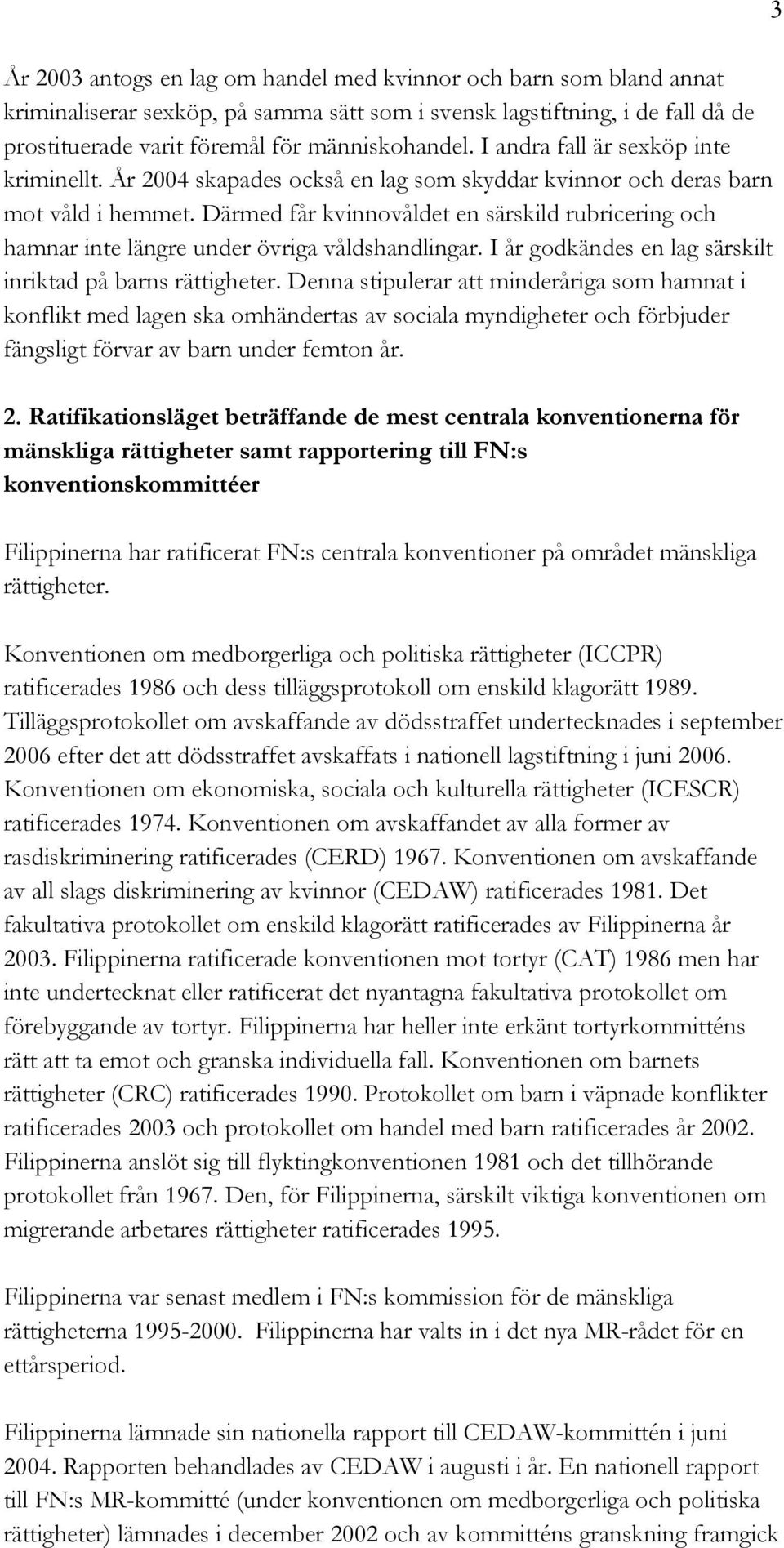 3

År 2003 antogs en lag om handel med kvinnor och barn som bland annat kriminaliserar sexköp, på samma sätt som i svensk lagstiftning, i de fall då de prostituerade varit föremål för människohandel. I andra fall är sexköp inte kriminellt. År 2004 skapades också en lag som skyddar kvinnor och deras barn mot våld i hemmet. Därmed får kvinnovåldet en särskild rubricering och hamnar inte längre under övriga våldshandlingar. I år godkändes en lag särskilt inriktad på barns rättigheter. Denna stipulerar att minderåriga som hamnat i konflikt med lagen ska omhändertas av sociala myndigheter och förbjuder fängsligt förvar av barn under femton år.

2. Ratifikationsläget beträffande de mest centrala konventionerna för mänskliga rättigheter samt rapportering till FN:s konventionskommittéer

Filippinerna har ratificerat FN:s centrala konventioner på området mänskliga rättigheter.

Konventionen om medborgerliga och politiska rättigheter (ICCPR) ratificerades 1986 och dess tilläggsprotokoll om enskild klagorätt 1989. Tilläggsprotokollet om avskaffande av dödsstraffet undertecknades i september 2006 efter det att dödsstraffet avskaffats i nationell lagstiftning i juni 2006. Konventionen om ekonomiska, sociala och kulturella rättigheter (ICESCR) ratificerades 1974. Konventionen om avskaffandet av alla former av rasdiskriminering ratificerades (CERD) 1967. Konventionen om avskaffande av all slags diskriminering av kvinnor (CEDAW) ratificerades 1981. Det fakultativa protokollet om enskild klagorätt ratificerades av Filippinerna år 2003. Filippinerna ratificerade konventionen mot tortyr (CAT) 1986 men har inte undertecknat eller ratificerat det nyantagna fakultativa protokollet om förebyggande av tortyr. Filippinerna har heller inte erkänt tortyrkommitténs rätt att ta emot och granska individuella fall. Konventionen om barnets rättigheter (CRC) ratificerades 1990. Protokollet om barn i väpnade konflikter ratificerades 2003 och protokollet om handel med barn ratificerades år 2002. Filippinerna anslöt sig till flyktingkonventionen 1981 och det tillhörande protokollet från 1967. Den, för Filippinerna, särskilt viktiga konventionen om migrerande arbetares rättigheter ratificerades 1995.

Filippinerna var senast medlem i FN:s kommission för de mänskliga rättigheterna 1995-2000. Filippinerna har valts in i det nya MR-rådet för en ettårsperiod.

Filippinerna lämnade sin nationella rapport till CEDAW-kommittén i juni 2004. Rapporten behandlades av CEDAW i augusti i år. En nationell rapport till FN:s MR-kommitté (under konventionen om medborgerliga och politiska rättigheter) lämnades i december 2002 och av kommitténs granskning framgick